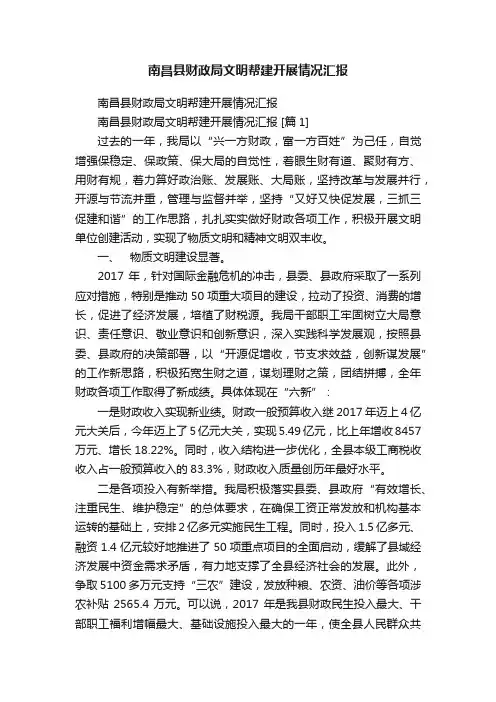 南昌县财政局文明帮建开展情况汇报

南昌县财政局文明帮建开展情况汇报

南昌县财政局文明帮建开展情况汇报 [篇 1]

过去的一年，我局以“兴一方财政，富一方百姓”为己任，自觉增强保稳定、保政策、保大局的自觉性，着眼生财有道、聚财有方、用财有规，着力算好政治账、发展账、大局账，坚持改革与发展并行，开源与节流并重，管理与监督并举，坚持“又好又快促发展，三抓三促建和谐”的工作思路，扎扎实实做好财政各项工作，积极开展文明单位创建活动，实现了物质文明和精神文明双丰收。

一、　物质文明建设显著。

2017 年，针对国际金融危机的冲击，县委、县政府采取了一系列应对措施，特别是推动 50 项重大项目的建设，拉动了投资、消费的增长，促进了经济发展，培植了财税源。我局干部职工牢固树立大局意识、责任意识、敬业意识和创新意识，深入实践科学发展观，按照县委、县政府的决策部署，以“开源促增收，节支求效益，创新谋发展”的工作新思路，积极拓宽生财之道，谋划理财之策，团结拼搏，全年财政各项工作取得了新成绩。具体体现在“六新”：

一是财政收入实现新业绩。财政一般预算收入继 2017 年迈上 4 亿元大关后，今年迈上了 5 亿元大关，实现 5.49 亿元，比上年增收 8457 万元、增长 18.22%。同时，收入结构进一步优化，全县本级工商税收收入占一般预算收入的 83.3%，财政收入质量创历年最好水平。

二是各项投入有新举措。我局积极落实县委、县政府“有效增长、注重民生、维护稳定”的总体要求，在确保工资正常发放和机构基本运转的基础上，安排 2 亿多元实施民生工程。同时，投入 1.5 亿多元、融资 1.4 亿元较好地推进了 50 项重点项目的全面启动，缓解了县域经济发展中资金需求矛盾，有力地支撑了全县经济社会的发展。此外，争取 5100 多万元支持“三农”建设，发放种粮、农资、油价等各项涉农补贴 2565.4 万元。可以说，2017 年是我县财政民生投入最大、干部职工福利增幅最大、基础设施投入最大的一年，使全县人民群众共